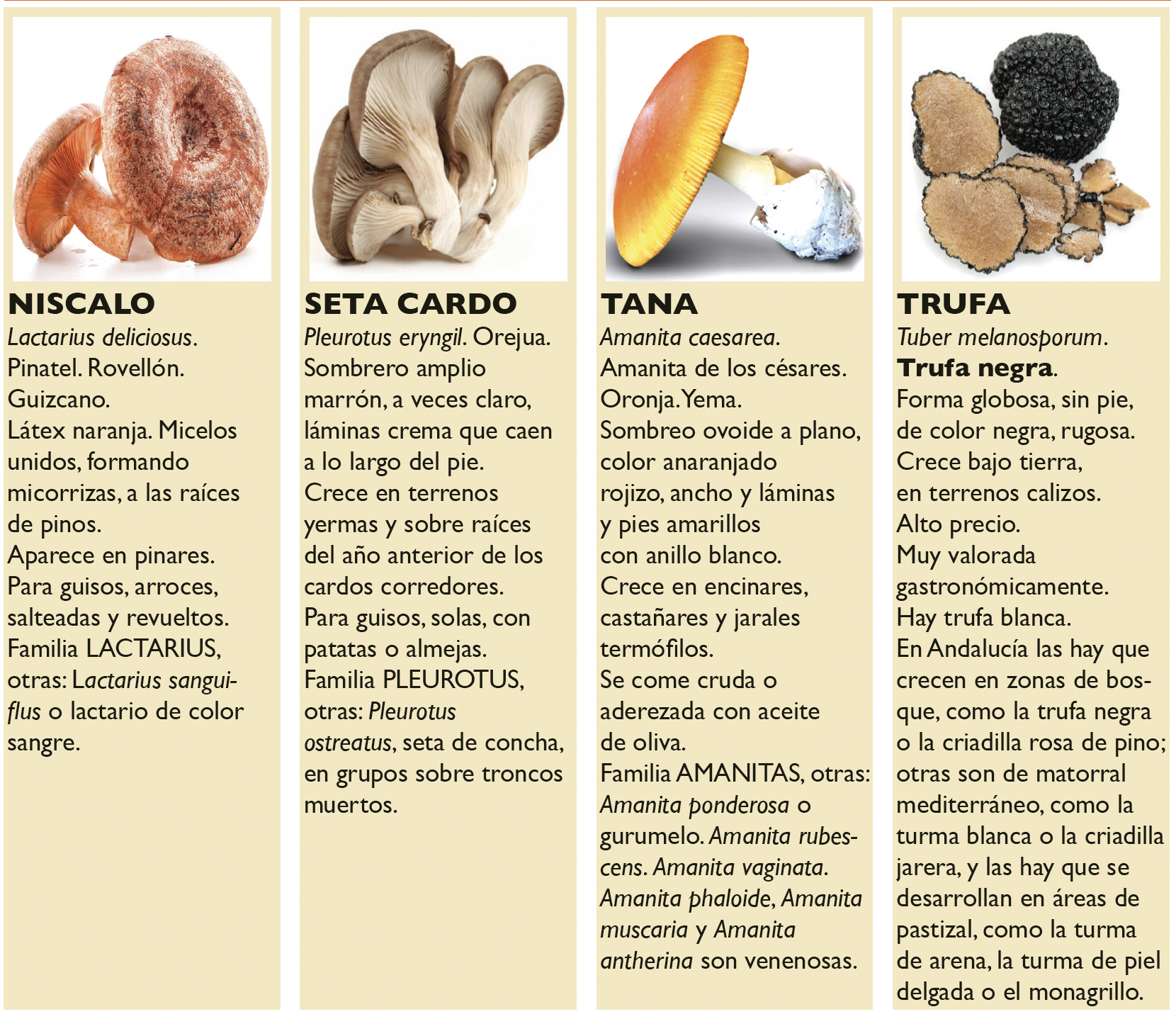 NISCALO

Lactarius deliciosus. Pinatel. Rovellón. Guizcano. Látex naranja. Micelos unidos, formando micorrizas, a las raíces de pinos. Aparece en pinares. Para guisos, arroces, salteadas y revueltos. Familia LACTARIUS, otras: Lactarius sanguiflus o lactario de color sangre.

SETA CARDO

Pleurotus eryngil. Orejua. Sombrero amplio marrón, a veces claro, láminas crema que caen a lo largo del pie. Crece en terrenos yermas y sobre raíces del año anterior de los cardos corredores. Para guisos, solas, con patatas o almejas. Familia PLEUROTUS, otras: Pleurotus ostreatus, seta de concha, en grupos sobre troncos muertos.

TANA

Amanita caesarea. Amanita de los césares. Oronja. Yema. Sombreo ovoide a plano, color anaranjado rojizo, ancho y láminas y pies amarillos con anillo blanco. Crece en encinares, castañares y jarales termófilos. Se come cruda o aderezada con aceite de oliva. Familia AMANITAS, otras: Amanita ponderosa o gurumelo. Amanita rubescens. Amanita vaginata. Amanita phaloide, Amanita muscaria y Amanita antherina son venenosas.

TRUFA

Tuber melanosporum. Trufa negra. Forma globosa, sin pie, de color negra, rugosa. Crece bajo tierra, en terrenos calizos. Alto precio. Muy valorada gastronómicamente. Hay trufa blanca. En Andalucía las hay que crecen en zonas de bosque, como la trufa negra o la criadilla rosa de pino; otras son de matorral mediterráneo, como la turma blanca o la criadilla jarera, y las hay que se desarrollan en áreas de pastizal, como la turma de arena, la turma de piel delgada o el monagrillo.